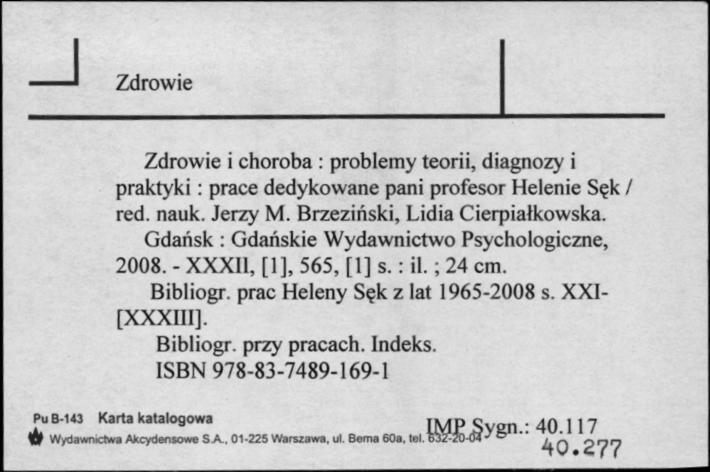 Zdrowie

Zdrowie i choroba : problemy teorii, diagnozy i praktyki : prace dedykowane pani profesor Helenie Sęk / red. nauk. Jerzy M. Brzeziński, Lidia Cierpiałkowska.

Gdańsk : Gdańskie Wydawnictwo Psychologiczne, 2008. - XXXII, [1], 565, [1] s. : il. ; 24 cm.

Bibliogr. prac Heleny Sęk z lat 1965-2008 s. XXI-[XXXIII].

Bibliogr. przy pracach. Indeks.

ISBN 978-83-7489-169-1

Pu B-143 Karta katalogowa
Wydawnictwa Akcydensowe S.A., 01-225 Warszawa, ul. Bema 60a, tel. 632-20-04

IMP Sygn.: 40.117
40.277